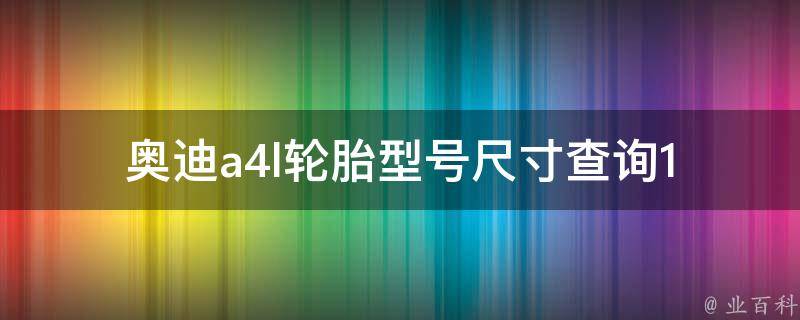 奥迪a4l轮胎型号尺寸查询1

@ 业百科